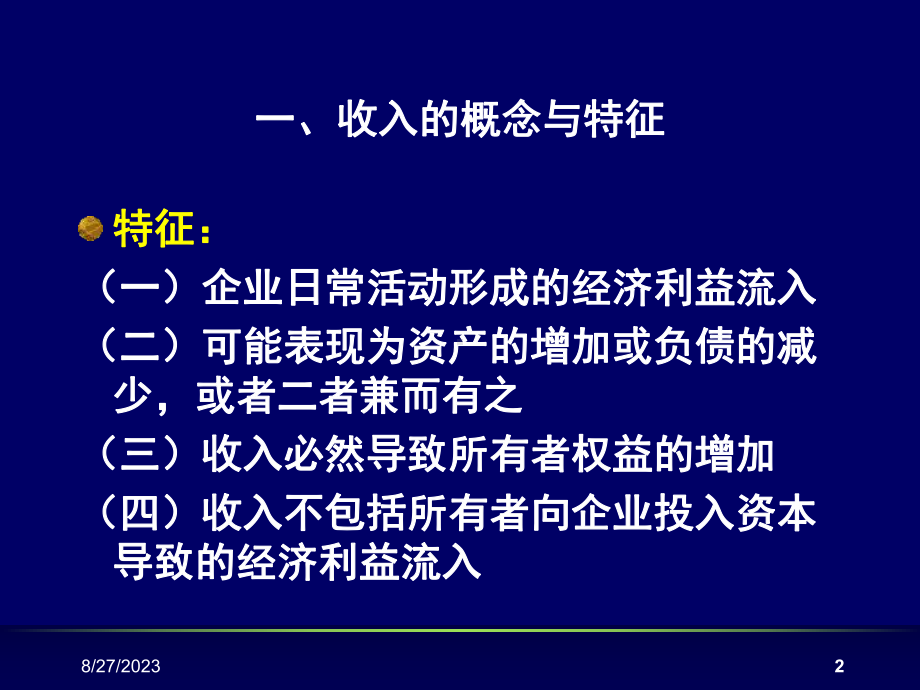 一、收入的概念与特征

特征：

（一）企业日常活动形成的经济利益流入

（二）可能表现为资产的增加或负债的减少，或者二者兼而有之

（三）收入必然导致所有者权益的增加

（四）收入不包括所有者向企业投入资本导致的经济利益流入

8/27/2023

2